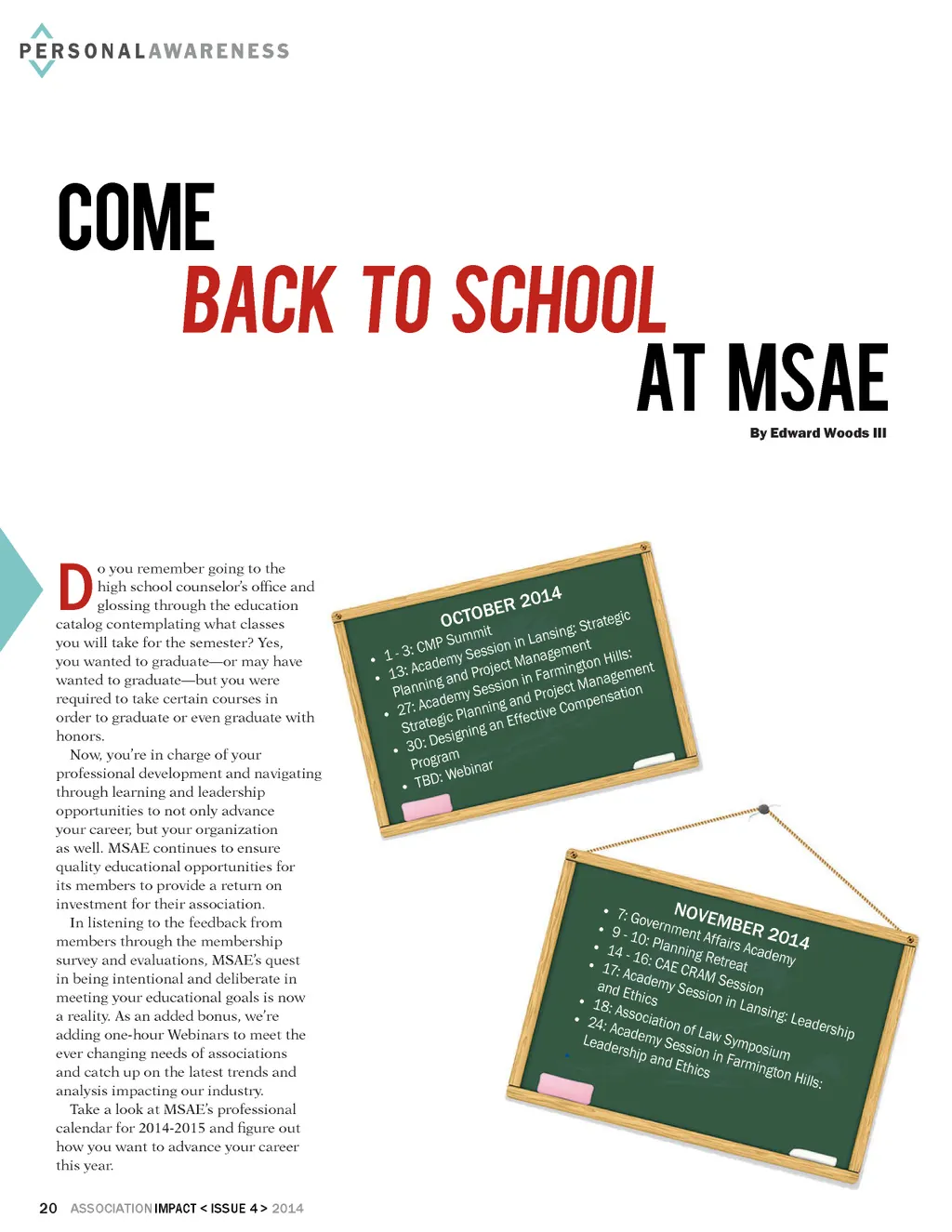 PERSONALAWARENESS

COME
BACK TO SCHOOL
AT MSAE

By Edward Woods III

Do you remember going to the high school counselor's office and glossing through the education catalog contemplating what classes you will take for the semester? Yes, you wanted to graduate—or may have wanted to graduate—but you were required to take certain courses in order to graduate or even graduate with honors.

Now, you're in charge of your professional development and navigating through learning and leadership opportunities to not only advance your career, but your organization as well. MSAE continues to ensure quality educational opportunities for its members to provide a return on investment for their association.

In listening to the feedback from members through the membership survey and evaluations, MSAE's quest in being intentional and deliberate in meeting your educational goals is now a reality. As an added bonus, we're adding one-hour Webinars to meet the ever changing needs of associations and catch up on the latest trends and analysis impacting our industry.

Take a look at MSAE's professional calendar for 2014-2015 and figure out how you want to advance your career this year.

OCTOBER 2014
• 1 - 3: CMP Summit
• 13: Academy Session in Lansing: Strategic Planning and Project Management
• 27: Academy Session in Farmington Hills: Strategic Planning and Project Management
• 30: Designing an Effective Compensation Program
• TBD: Webinar

NOVEMBER 2014
• 7: Government Affairs Academy
• 9 - 10: Planning Retreat
• 14 - 16: CAE CRAM Session
• 17: Academy Session in Lansing: Leadership and Ethics
• 18: Association of Law Symposium
• 24: Academy Session in Farmington Hills: Leadership and Ethics

20 ASSOCIATION IMPACT < ISSUE 4 > 2014